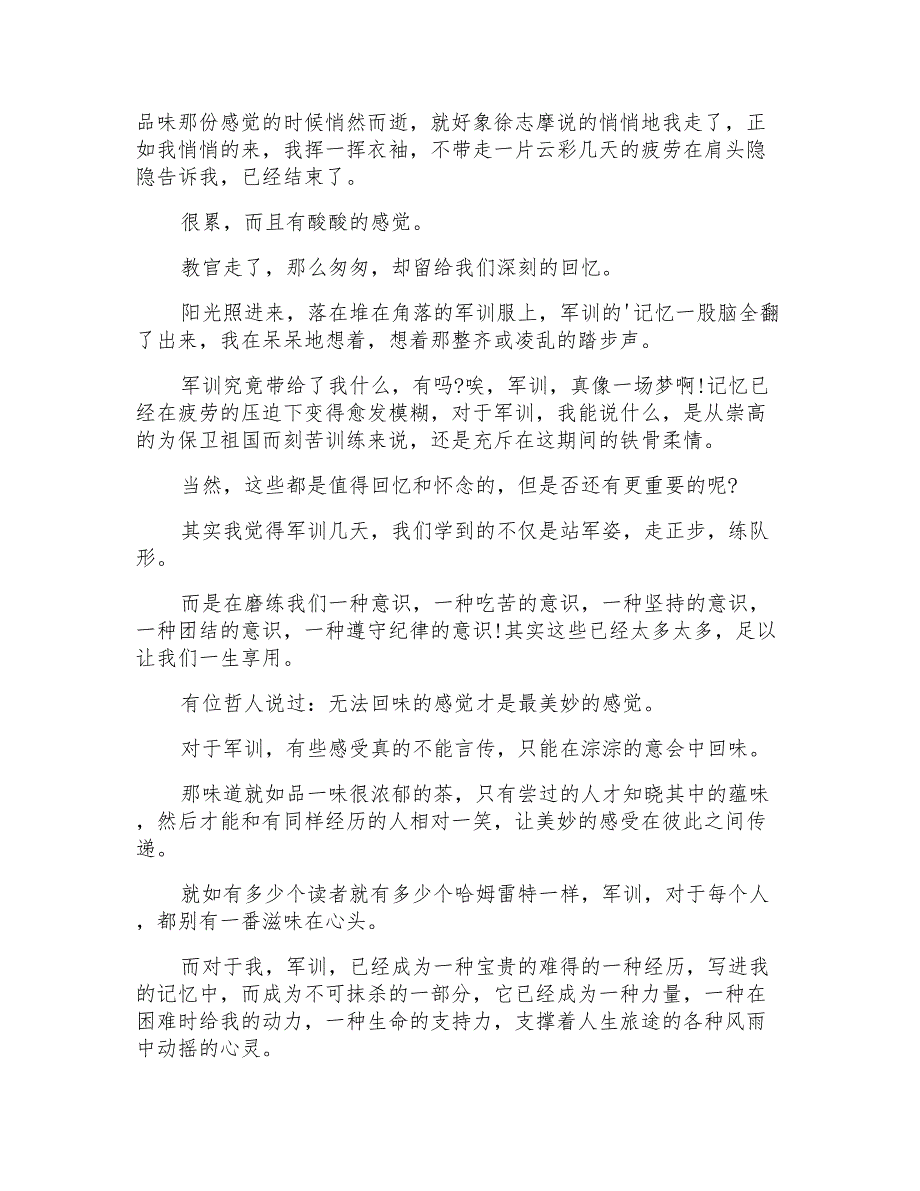 品味那份感觉的时候悄然而逝，就好象徐志摩说的悄悄地我走了，正如我悄悄的来，我挥一挥衣袖，不带走一片云彩几天的疲劳在肩头隐隐告诉我，已经结束了。

很累，而且有酸酸的感觉。

教官走了，那么匆匆，却留给我们深刻的回忆。

阳光照进来，落在堆在角落的军训服上，军训的'记忆一股脑全翻了出来，我在呆呆地想着，想着那整齐或凌乱的踏步声。

军训究竟带给了我什么，有吗?唉，军训，真像一场梦啊!记忆已经在疲劳的压迫下变得愈发模糊，对于军训，我能说什么，是从崇高的为保卫祖国而刻苦训练来说，还是充斥在这期间的铁骨柔情。

当然，这些都是值得回忆和怀念的，但是否还有更重要的呢?

其实我觉得军训几天，我们学到的不仅是站军姿，走正步，练队形。

而是在磨练我们一种意识，一种吃苦的意识，一种坚持的意识，一种团结的意识，一种遵守纪律的意识!其实这些已经太多太多，足以让我们一生享用。

有位哲人说过：无法回味的感觉才是最美妙的感觉。

对于军训，有些感受真的不能言传，只能在淙淙的意会中回味。

那味道就如品一味很浓郁的茶，只有尝过的人才知晓其中的蕴味，然后才能和有同样经历的人相对一笑，让美妙的感受在彼此之间传递。

就如有多少个读者就有多少个哈姆雷特一样，军训，对于每个人，都别有一番滋味在心头。

而对于我，军训，已经成为一种宝贵的难得的一种经历，写进我的记忆中，而成为不可抹杀的一部分，它已经成为一种力量，一种在困难时给我的动力，一种生命的支持力，支撑着人生旅途的各种风雨中动摇的心灵。